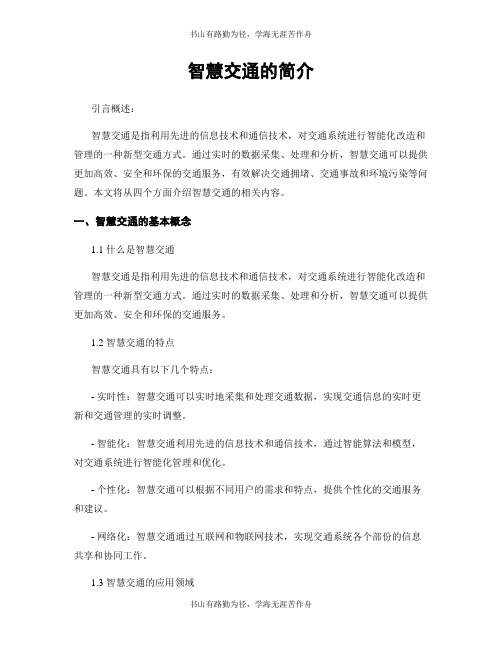 书山有路勤为径，学海无涯苦作舟

智慧交通的简介

引言概述：

智慧交通是指利用先进的信息技术和通信技术，对交通系统进行智能化改造和管理的一种新型交通方式。通过实时的数据采集、处理和分析，智慧交通可以提供更加高效、安全和环保的交通服务，有效解决交通拥堵、交通事故和环境污染等问题。本文将从四个方面介绍智慧交通的相关内容。

一、智慧交通的基本概念

1.1 什么是智慧交通

智慧交通是指利用先进的信息技术和通信技术，对交通系统进行智能化改造和管理的一种新型交通方式。通过实时的数据采集、处理和分析，智慧交通可以提供更加高效、安全和环保的交通服务。

1.2 智慧交通的特点

智慧交通具有以下几个特点：

- 实时性：智慧交通可以实时地采集和处理交通数据，实现交通信息的实时更新和交通管理的实时调整。

- 智能化：智慧交通利用先进的信息技术和通信技术，通过智能算法和模型，对交通系统进行智能化管理和优化。

- 个性化：智慧交通可以根据不同用户的需求和特点，提供个性化的交通服务和建议。

- 网络化：智慧交通通过互联网和物联网技术，实现交通系统各个部份的信息共享和协同工作。

1.3 智慧交通的应用领域

书山有路勤为径，学海无涯苦作舟